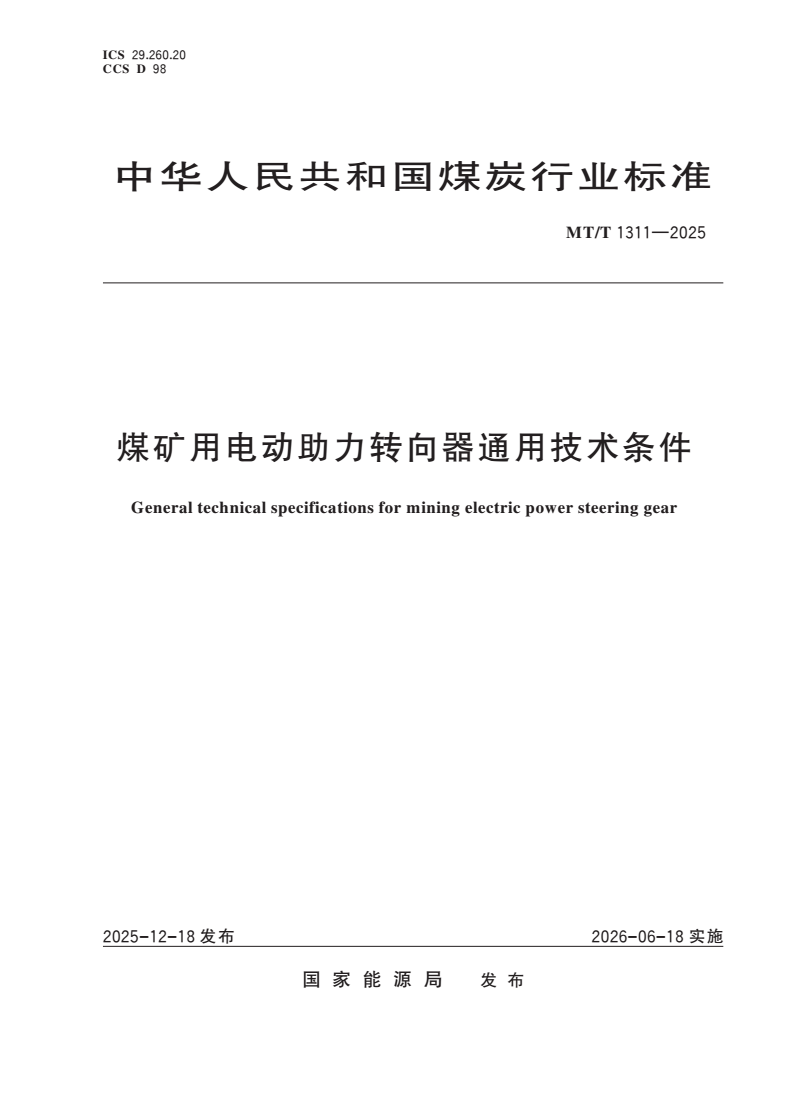 ICS 29.260.20
CCS D 98

中华人民共和国煤炭行业标准

MT/T 1311—2025

煤矿用电动助力转向器通用技术条件

General technical specifications for mining electric power steering gear

2025-12-18 发布

2026-06-18 实施

国家能源局 发布